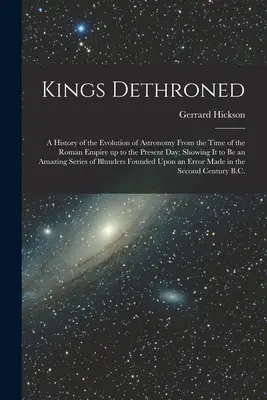 Kings Dethroned

Gerrard Hickson

A History of the Evolution of Astronomy From the Time of the Roman Empire up to the Present Day; Showing It to Be an Amazing Series of Blunders Founded Upon an Error Made in the Second Century B.C.